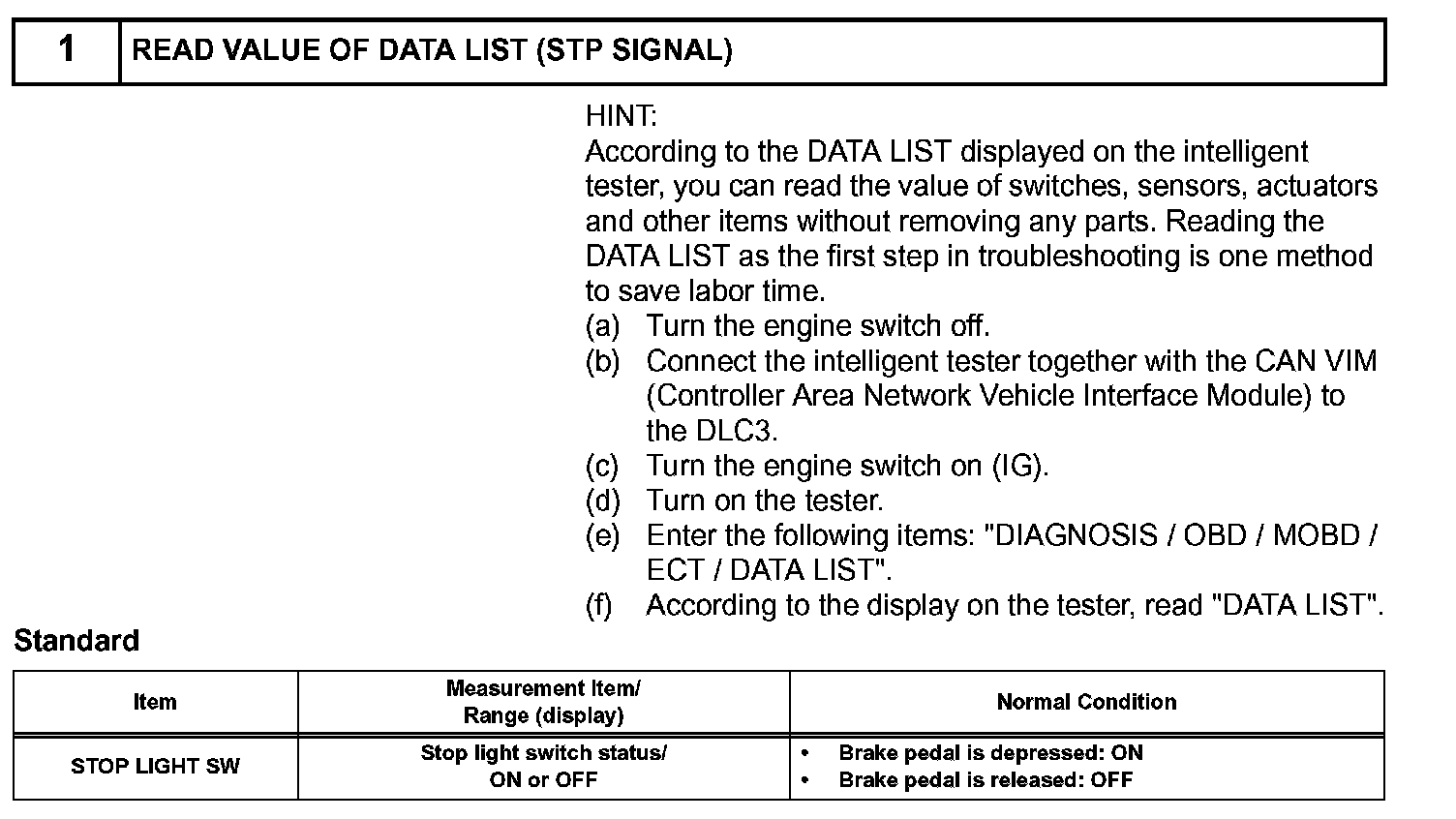 | 1 | READ VALUE OF DATA LIST (STP SIGNAL) |
|---|---|

HINT:
According to the DATA LIST displayed on the intelligent tester, you can read the value of switches, sensors, actuators and other items without removing any parts. Reading the DATA LIST as the first step in troubleshooting is one method to save labor time.
(a) Turn the engine switch off.
(b) Connect the intelligent tester together with the CAN VIM (Controller Area Network Vehicle Interface Module) to the DLC3.
(c) Turn the engine switch on (IG).
(d) Turn on the tester.
(e) Enter the following items: "DIAGNOSIS / OBD / MOBD / ECT / DATA LIST".
(f) According to the display on the tester, read "DATA LIST".

Standard

| Item | Measurement Item/ Range (display) | Normal Condition |
|---|---|---|
| STOP LIGHT SW | Stop light switch status/ ON or OFF | • Brake pedal is depressed: ON • Brake pedal is released: OFF |